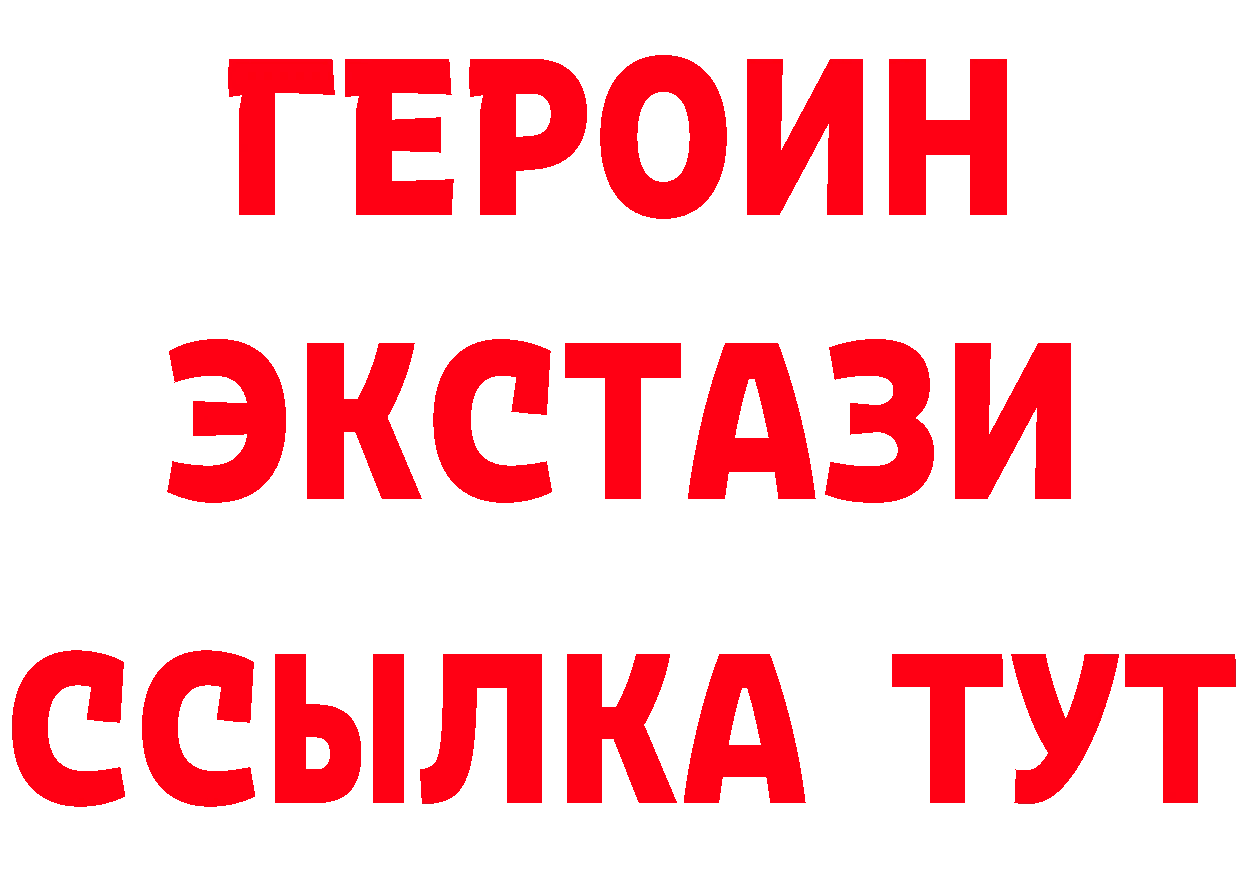 ГЕРОИН ЭКСТАЗИ ССЫЛКА ТУТ